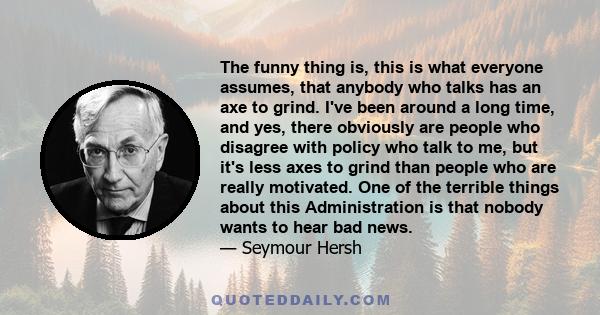 The funny thing is, this is what everyone assumes, that anybody who talks has an axe to grind. I've been around a long time, and yes, there obviously are people who disagree with policy who talk to me, but it's less axes to grind than people who are really motivated. One of the terrible things about this Administration is that nobody wants to hear bad news.
— Seymour Hersh

QUOTEDDAILY.COM